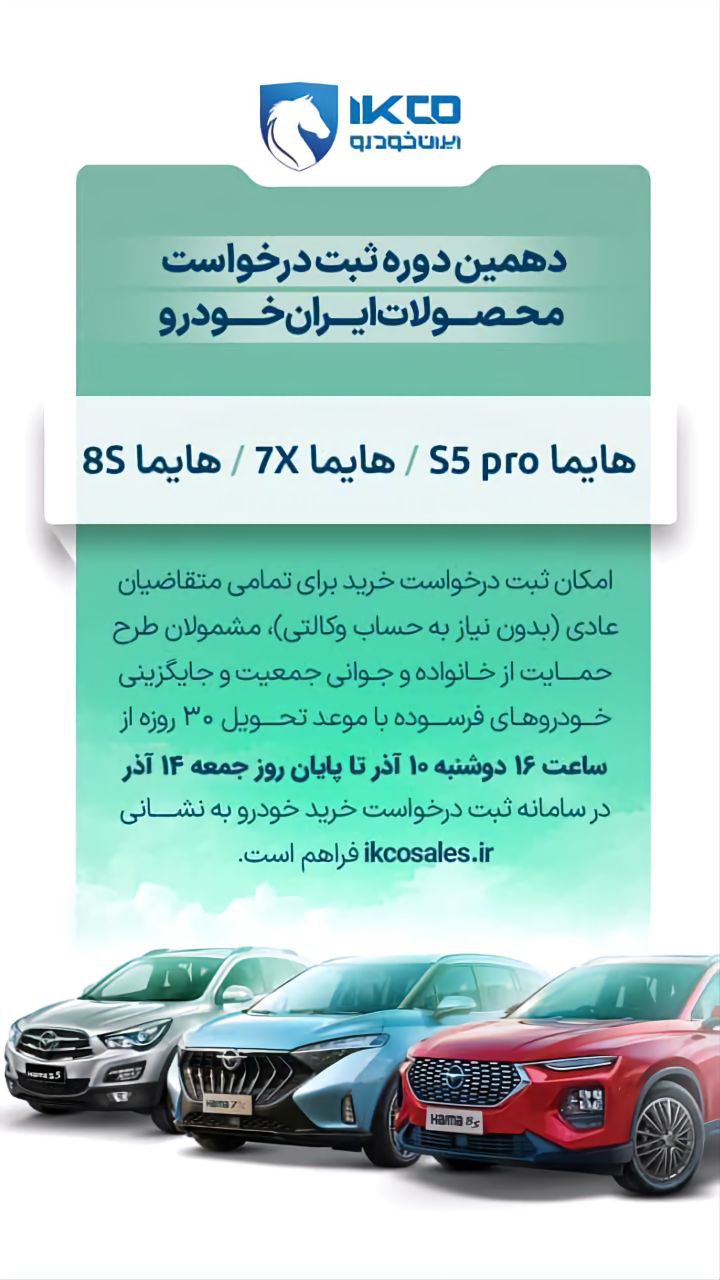 IKCO
ایران خودرو

دهمین دوره ثبت درخواست
محصولات ایران خودرو

هایما S5 pro / هایما 7X / هایما 8S

امکان ثبت درخواست خرید برای تمامی متقاضیان عادی (بدون نیاز به حساب وکالتی)، مشمولان طرح حمایت از خانواده و جوانی جمعیت و جایگزینی خودروهای فرسوده با موعد تحویل ۳۰ روزه از ساعت ۱۶ دوشنبه ۱۰ آذر تا پایان روز جمعه ۱۴ آذر در سامانه ثبت درخواست خرید خودرو به نشانی ikcosales.ir فراهم است.